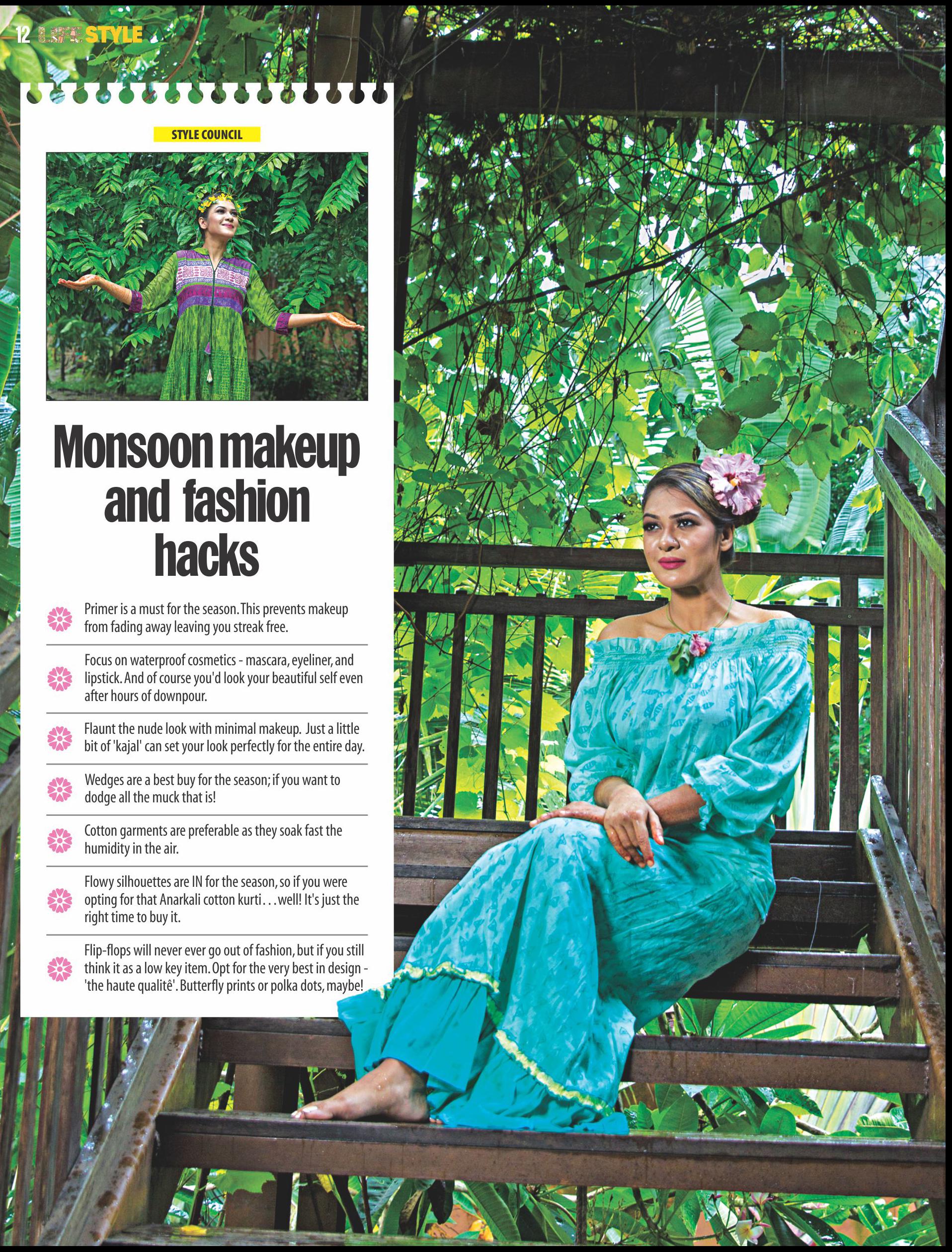 12 LIFE STYLE

STYLE COUNCIL

Monsoon makeup and fashion hacks

Primer is a must for the season. This prevents makeup from fading away leaving you streak free.

Focus on waterproof cosmetics - mascara, eyeliner, and lipstick. And of course you'd look your beautiful self even after hours of downpour.

Flaunt the nude look with minimal makeup. Just a little bit of 'kajal' can set your look perfectly for the entire day.

Wedges are a best buy for the season; if you want to dodge all the muck that is!

Cotton garments are preferable as they soak fast the humidity in the air.

Flowy silhouettes are IN for the season, so if you were opting for that Anarkali cotton kurti. . . well! It's just the right time to buy it.

Flip-flops will never ever go out of fashion, but if you still think it as a low key item. Opt for the very best in design - 'the haute qualitê'. Butterfly prints or polka dots, maybe!